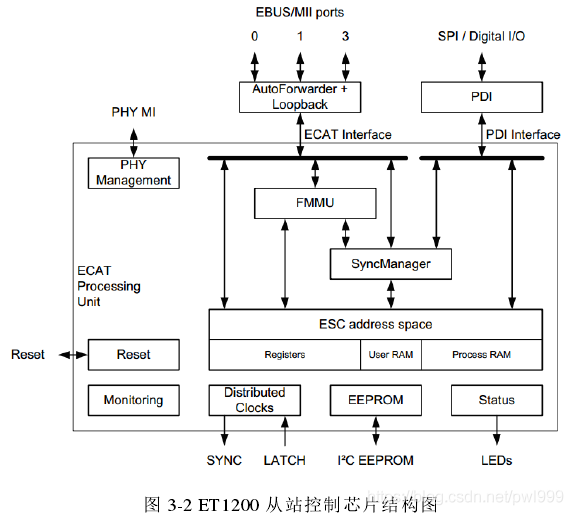 EBUS/MII ports

0 1 3

SPI / Digital I/O

AutoForwarder + Loopback

PDI

PHY MI

ECAT Interface

PDI Interface

PHY Management

FMMU

SyncManager

ECAT Processing Unit

ESC address space

Registers

User RAM

Process RAM

Reset

Reset

Monitoring

Distributed Clocks

EEPROM

Status

SYNC

LATCH

I²C EEPROM

LEDs

图 3-2 ET1200 从站控制芯片结构图

https://blog.csdn.net/pwl999